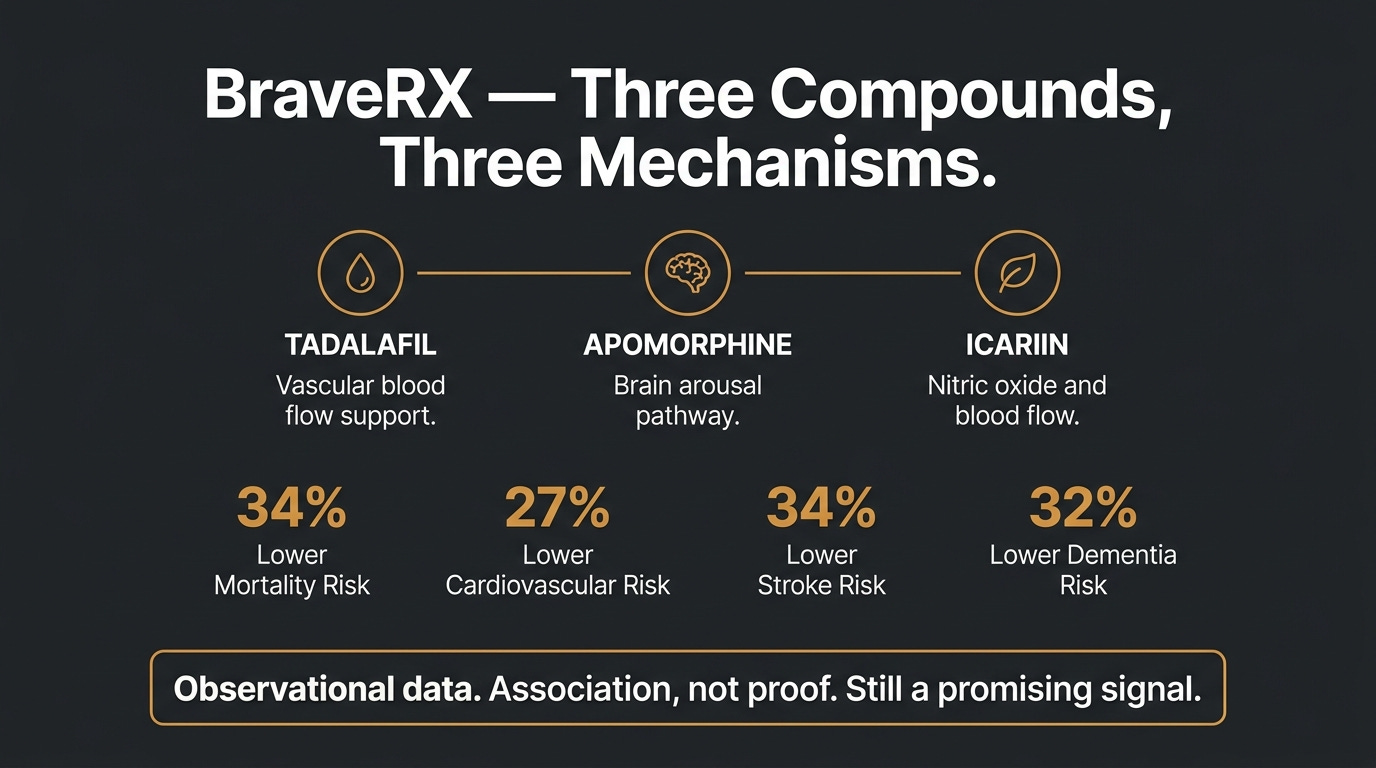 BraveRX — Three Compounds, Three Mechanisms.

TADALAFIL
Vascular blood flow support.

APOMORPHINE
Brain arousal pathway.

ICARIIN
Nitric oxide and blood flow.

34%
Lower Mortality Risk

27%
Lower Cardiovascular Risk

34%
Lower Stroke Risk

32%
Lower Dementia Risk

Observational data. Association, not proof. Still a promising signal.